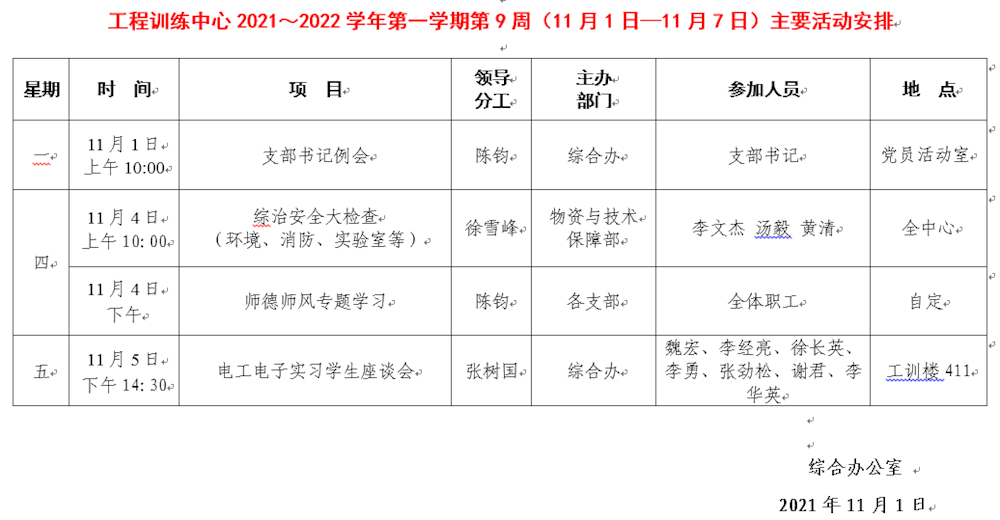 工程训练中心 2021～2022 学年第一学期第 9 周（11 月 1 日—11 月 7 日）主要活动安排

| 星期 | 时　间 | 项　目 | 领导分工 | 主办部门 | 参加人员 | 地　点 |
|---|---|---|---|---|---|---|
| 一 | 11 月 1 日 上午 10:00 | 支部书记例会 | 陈钧 | 综合办 | 支部书记 | 党员活动室 |
| 四 | 11 月 4 日 上午 10: 00 | 综治安全大检查（环境、消防、实验室等） | 徐雪峰 | 物资与技术保障部 | 李文杰 汤毅 黄清 | 全中心 |
| 四 | 11 月 4 日 下午 | 师德师风专题学习 | 陈钧 | 各支部 | 全体职工 | 自定 |
| 五 | 11 月 5 日 下午 14: 30 | 电工电子实习学生座谈会 | 张树国 | 综合办 | 魏宏、李经亮、徐长英、李勇、张劲松、谢君、李华英 | 工训楼 411 |

综合办公室

2021 年 11 月 1 日